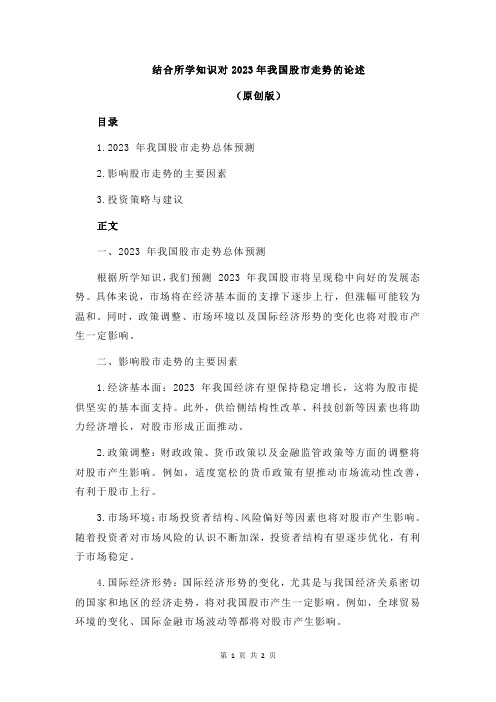 结合所学知识对 2023 年我国股市走势的论述

（原创版）

目录

1.2023 年我国股市走势总体预测

2.影响股市走势的主要因素

3.投资策略与建议

正文

一、2023 年我国股市走势总体预测

根据所学知识，我们预测 2023 年我国股市将呈现稳中向好的发展态势。具体来说，市场将在经济基本面的支撑下逐步上行，但涨幅可能较为温和。同时，政策调整、市场环境以及国际经济形势的变化也将对股市产生一定影响。

二、影响股市走势的主要因素

1.经济基本面：2023 年我国经济有望保持稳定增长，这将为股市提供坚实的基本面支持。此外，供给侧结构性改革、科技创新等因素也将助力经济增长，对股市形成正面推动。

2.政策调整：财政政策、货币政策以及金融监管政策等方面的调整将对股市产生影响。例如，适度宽松的货币政策有望推动市场流动性改善，有利于股市上行。

3.市场环境：市场投资者结构、风险偏好等因素也将对股市产生影响。随着投资者对市场风险的认识不断加深，投资者结构有望逐步优化，有利于市场稳定。

4.国际经济形势：国际经济形势的变化，尤其是与我国经济关系密切的国家和地区的经济走势，将对我国股市产生一定影响。例如，全球贸易环境的变化、国际金融市场波动等都将对股市产生影响。

第 1 页 共 2 页